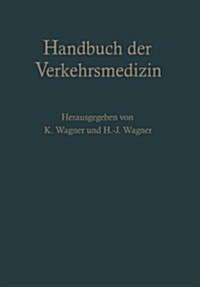 Handbuch der Verkehrsmedizin

Herausgegeben von
K. Wagner und H.-J. Wagner